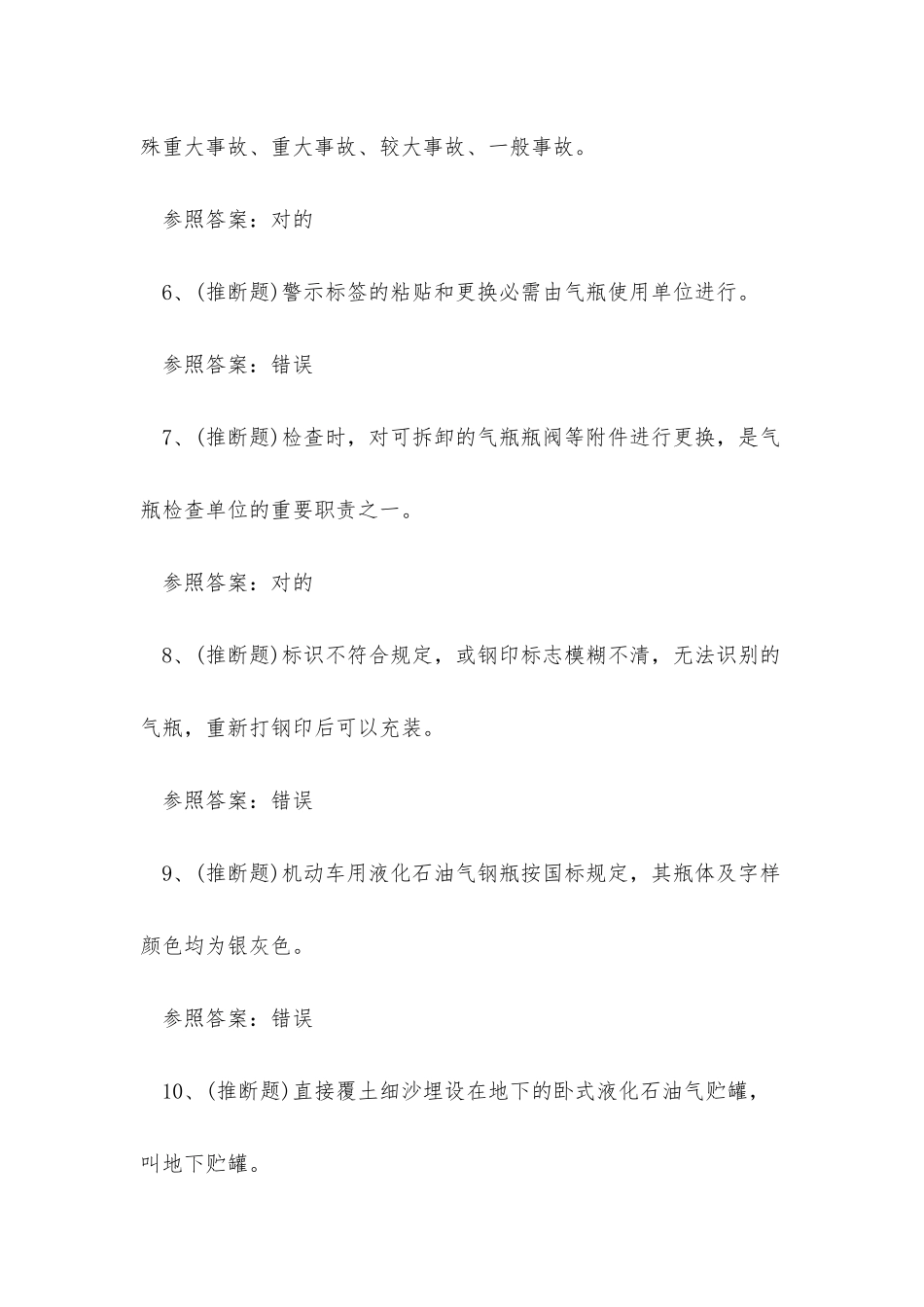 殊重大事故、重大事故、较大事故、一般事故。

参照答案：对的

6、(推断题)警示标签的粘贴和更换必需由气瓶使用单位进行。

参照答案：错误

7、(推断题)检查时，对可拆卸的气瓶瓶阀等附件进行更换，是气瓶检查单位的重要职责之一。

参照答案：对的

8、(推断题)标识不符合规定，或钢印标志模糊不清，无法识别的气瓶，重新打钢印后可以充装。

参照答案：错误

9、(推断题)机动车用液化石油气钢瓶按国标规定，其瓶体及字样颜色均为银灰色。

参照答案：错误

10、(推断题)直接覆土细沙埋设在地下的卧式液化石油气贮罐，叫地下贮罐。